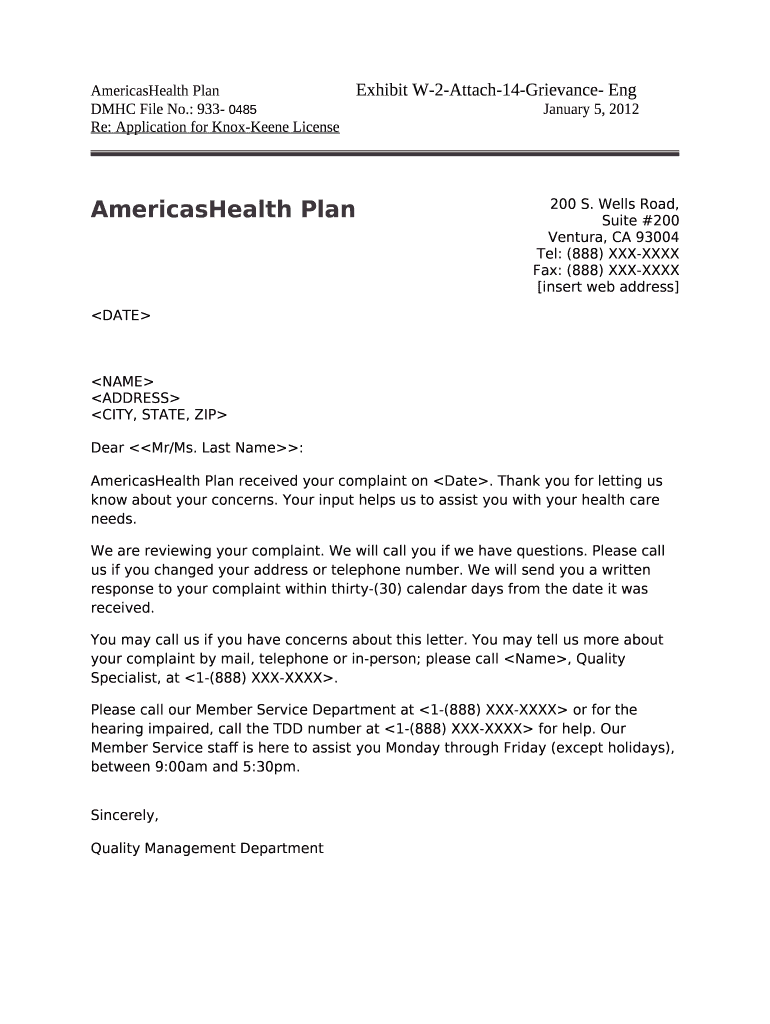 AmericasHealth Plan
DMHC File No.: 933- 0485
Re: Application for Knox-Keene License

Exhibit W-2-Attach-14-Grievance- Eng
January 5, 2012

AmericasHealth Plan

200 S. Wells Road,
Suite #200
Ventura, CA 93004
Tel: (888) XXX-XXXX
Fax: (888) XXX-XXXX
[insert web address]

<DATE>

<NAME>
<ADDRESS>
<CITY, STATE, ZIP>

Dear <<Mr/Ms. Last Name>>:

AmericasHealth Plan received your complaint on <Date>. Thank you for letting us know about your concerns. Your input helps us to assist you with your health care needs.

We are reviewing your complaint. We will call you if we have questions. Please call us if you changed your address or telephone number. We will send you a written response to your complaint within thirty-(30) calendar days from the date it was received.

You may call us if you have concerns about this letter. You may tell us more about your complaint by mail, telephone or in-person; please call <Name>, Quality Specialist, at <1-(888) XXX-XXXX>.

Please call our Member Service Department at <1-(888) XXX-XXXX> or for the hearing impaired, call the TDD number at <1-(888) XXX-XXXX> for help. Our Member Service staff is here to assist you Monday through Friday (except holidays), between 9:00am and 5:30pm.

Sincerely,

Quality Management Department